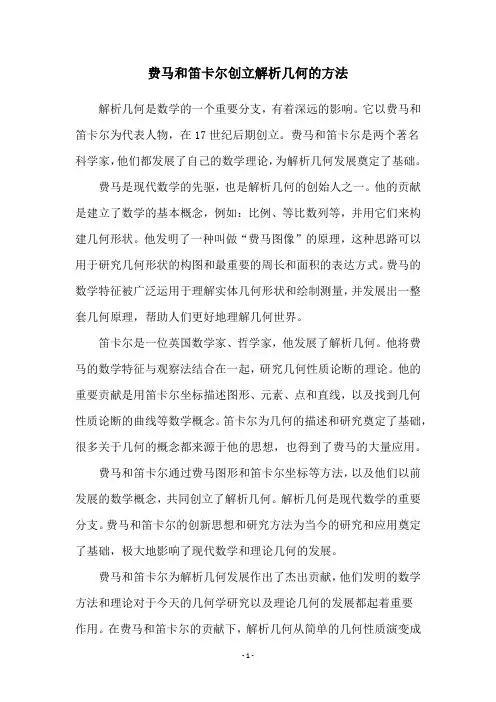 费马和笛卡尔创立解析几何的方法

解析几何是数学的一个重要分支，有着深远的影响。它以费马和笛卡尔为代表人物，在 17 世纪后期创立。费马和笛卡尔是两个著名科学家，他们都发展了自己的数学理论，为解析几何发展奠定了基础。

费马是现代数学的先驱，也是解析几何的创始人之一。他的贡献是建立了数学的基本概念，例如：比例、等比数列等，并用它们来构建几何形状。他发明了一种叫做“费马图像”的原理，这种思路可以用于研究几何形状的构图和最重要的周长和面积的表达方式。费马的数学特征被广泛运用于理解实体几何形状和绘制测量，并发展出一整套几何原理，帮助人们更好地理解几何世界。

笛卡尔是一位英国数学家、哲学家，他发展了解析几何。他将费马的数学特征与观察法结合在一起，研究几何性质论断的理论。他的重要贡献是用笛卡尔坐标描述图形、元素、点和直线，以及找到几何性质论断的曲线等数学概念。笛卡尔为几何的描述和研究奠定了基础，很多关于几何的概念都来源于他的思想，也得到了费马的大量应用。

费马和笛卡尔通过费马图形和笛卡尔坐标等方法，以及他们以前发展的数学概念，共同创立了解析几何。解析几何是现代数学的重要分支。费马和笛卡尔的创新思想和研究方法为当今的研究和应用奠定了基础，极大地影响了现代数学和理论几何的发展。

费马和笛卡尔为解析几何发展作出了杰出贡献，他们发明的数学方法和理论对于今天的几何学研究以及理论几何的发展都起着重要作用。在费马和笛卡尔的贡献下，解析几何从简单的几何性质演变成

- 1 -